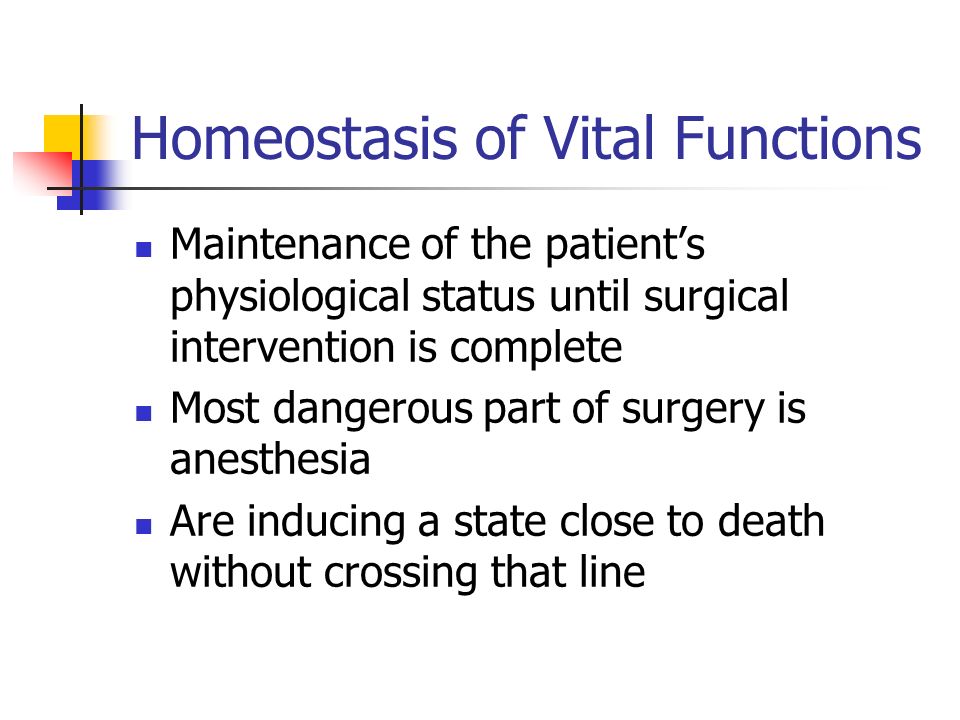 Homeostasis of Vital Functions

- Maintenance of the patient’s physiological status until surgical intervention is complete
- Most dangerous part of surgery is anesthesia
- Are inducing a state close to death without crossing that line